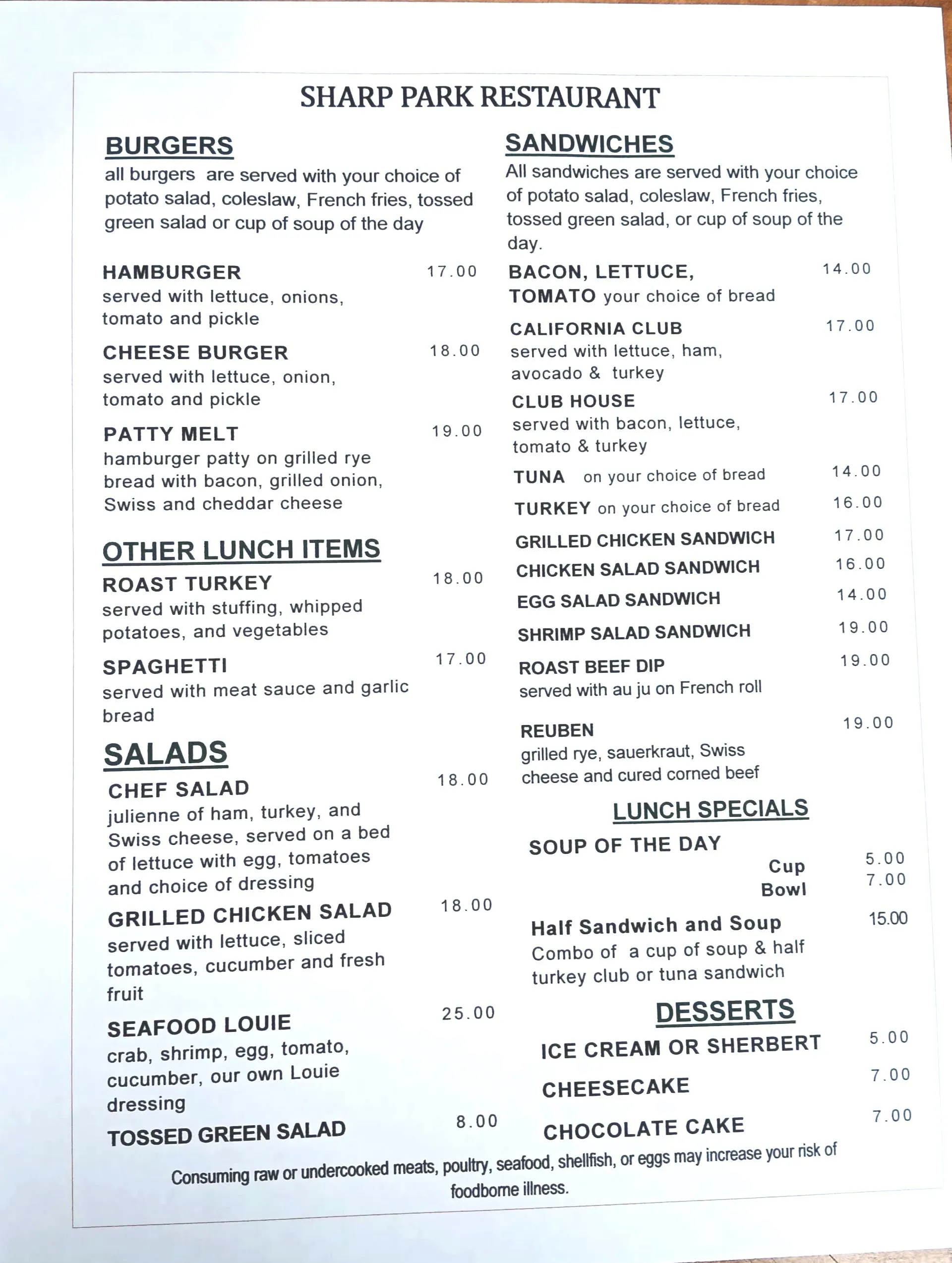 SHARP PARK RESTAURANT

BURGERS
all burgers are served with your choice of potato salad, coleslaw, French fries, tossed green salad or cup of soup of the day

HAMBURGER 17.00
served with lettuce, onions, tomato and pickle

CHEESE BURGER 18.00
served with lettuce, onion, tomato and pickle

PATTY MELT 19.00
hamburger patty on grilled rye bread with bacon, grilled onion, Swiss and cheddar cheese

OTHER LUNCH ITEMS

ROAST TURKEY 18.00
served with stuffing, whipped potatoes, and vegetables

SPAGHETTI 17.00
served with meat sauce and garlic bread

SALADS

CHEF SALAD 18.00
julienne of ham, turkey, and Swiss cheese, served on a bed of lettuce with egg, tomatoes and choice of dressing

GRILLED CHICKEN SALAD 18.00
served with lettuce, sliced tomatoes, cucumber and fresh fruit

SEAFOOD LOUIE 25.00
crab, shrimp, egg, tomato, cucumber, our own Louie dressing

TOSSED GREEN SALAD 8.00

SANDWICHES
All sandwiches are served with your choice of potato salad, coleslaw, French fries, tossed green salad, or cup of soup of the day.

BACON, LETTUCE, TOMATO your choice of bread 14.00

CALIFORNIA CLUB 17.00
served with lettuce, ham, avocado & turkey

CLUB HOUSE 17.00
served with bacon, lettuce, tomato & turkey

TUNA on your choice of bread 14.00

TURKEY on your choice of bread 16.00

GRILLED CHICKEN SANDWICH 17.00

CHICKEN SALAD SANDWICH 16.00

EGG SALAD SANDWICH 14.00

SHRIMP SALAD SANDWICH 19.00

ROAST BEEF DIP 19.00
served with au ju on French roll

REUBEN 19.00
grilled rye, sauerkraut, Swiss cheese and cured corned beef

LUNCH SPECIALS

SOUP OF THE DAY
Cup 5.00
Bowl 7.00

Half Sandwich and Soup 15.00
Combo of a cup of soup & half turkey club or tuna sandwich

DESSERTS

ICE CREAM OR SHERBERT 5.00

CHEESECAKE 7.00

CHOCOLATE CAKE 7.00

Consuming raw or undercooked meats, poultry, seafood, shellfish, or eggs may increase your risk of foodborne illness.